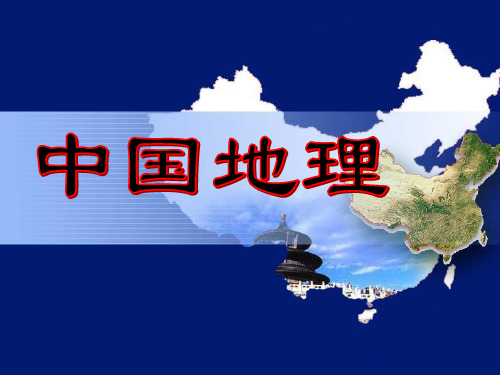 中国地理